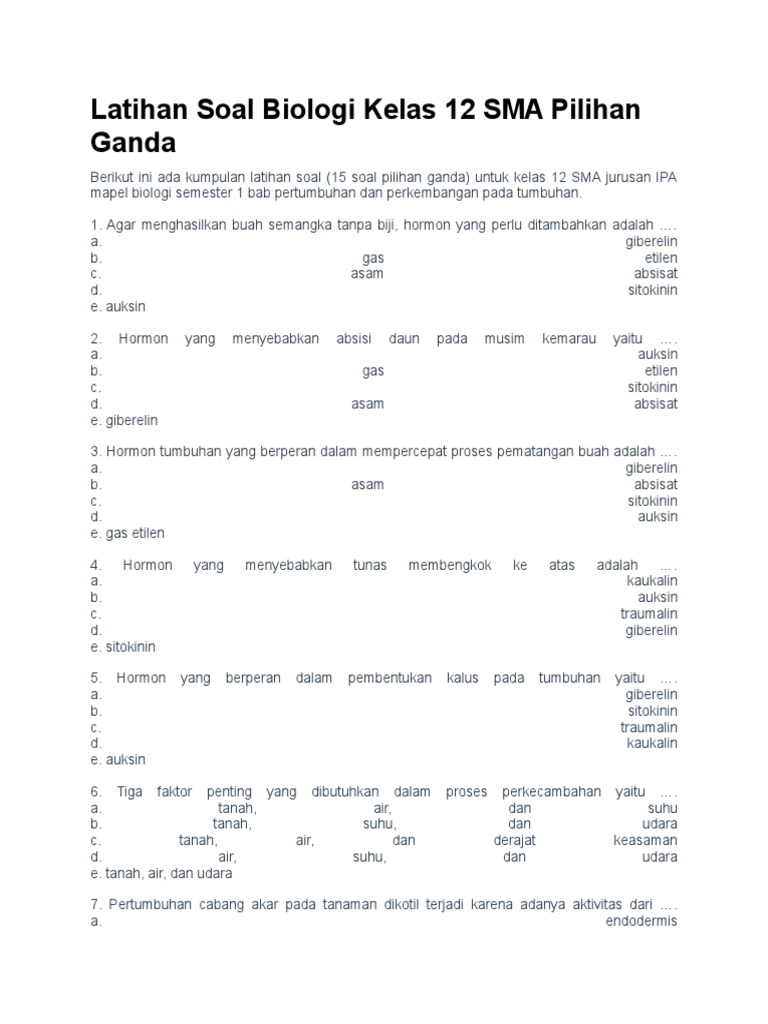 Latihan Soal Biologi Kelas 12 SMA Pilihan Ganda

Berikut ini ada kumpulan latihan soal (15 soal pilihan ganda) untuk kelas 12 SMA jurusan IPA mapel biologi semester 1 bab pertumbuhan dan perkembangan pada tumbuhan.

1. Agar menghasilkan buah semangka tanpa biji, hormon yang perlu ditambahkan adalah ….
a. giberelin
b. gas etilen
c. asam absisat
d. sitokinin
e. auksin

2. Hormon yang menyebabkan absisi daun pada musim kemarau yaitu ….
a. auksin
b. gas etilen
c. sitokinin
d. asam absisat
e. giberelin

3. Hormon tumbuhan yang berperan dalam mempercepat proses pematangan buah adalah ….
a. giberelin
b. asam absisat
c. sitokinin
d. auksin
e. gas etilen

4. Hormon yang menyebabkan tunas membengkok ke atas adalah ….
a. kaukalin
b. auksin
c. traumalin
d. giberelin
e. sitokinin

5. Hormon yang berperan dalam pembentukan kalus pada tumbuhan yaitu ….
a. giberelin
b. sitokinin
c. traumalin
d. kaukalin
e. auksin

6. Tiga faktor penting yang dibutuhkan dalam proses perkecambahan yaitu ….
a. tanah, air, dan suhu
b. tanah, suhu, dan udara
c. tanah, air, dan derajat keasaman
d. air, suhu, dan udara
e. tanah, air, dan udara

7. Pertumbuhan cabang akar pada tanaman dikotil terjadi karena adanya aktivitas dari ….
a. endodermis